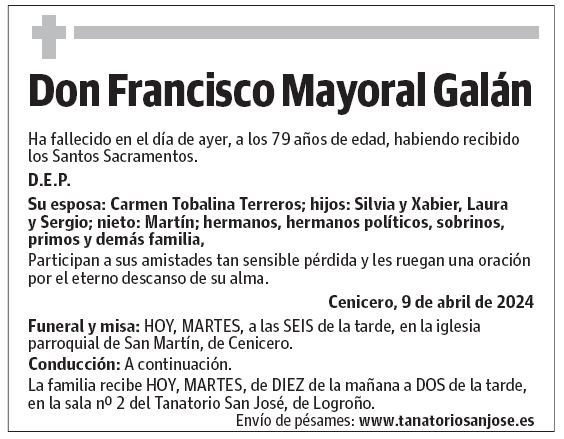 Don Francisco Mayoral Galán

Ha fallecido en el día de ayer, a los 79 años de edad, habiendo recibido los Santos Sacramentos.

D.E.P.

Su esposa: Carmen Tobalina Terreros; hijos: Silvia y Xabier, Laura y Sergio; nieto: Martín; hermanos, hermanos políticos, sobrinos, primos y demás familia,

Participan a sus amistades tan sensible pérdida y les ruegan una oración por el eterno descanso de su alma.

Cenicero, 9 de abril de 2024

Funeral y misa: HOY, MARTES, a las SEIS de la tarde, en la iglesia parroquial de San Martín, de Cenicero.

Conducción: A continuación.

La familia recibe HOY, MARTES, de DIEZ de la mañana a DOS de la tarde, en la sala nº 2 del Tanatorio San José, de Logroño.

Envío de pésames: www.tanatoriosanjose.es